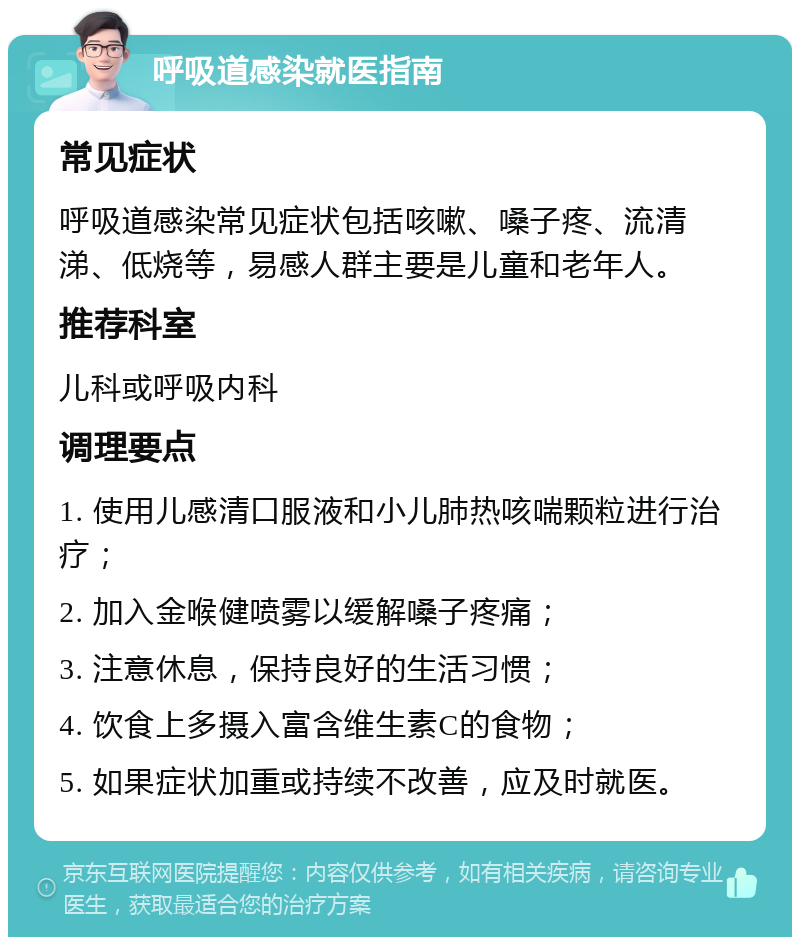 呼吸道感染就医指南

常见症状

呼吸道感染常见症状包括咳嗽、嗓子疼、流清涕、低烧等，易感人群主要是儿童和老年人。

推荐科室

儿科或呼吸内科

调理要点

1. 使用儿感清口服液和小儿肺热咳喘颗粒进行治疗；

2. 加入金喉健喷雾以缓解嗓子疼痛；

3. 注意休息，保持良好的生活习惯；

4. 饮食上多摄入富含维生素C的食物；

5. 如果症状加重或持续不改善，应及时就医。

京东互联网医院提醒您：内容仅供参考，如有相关疾病，请咨询专业医生，获取最适合您的治疗方案